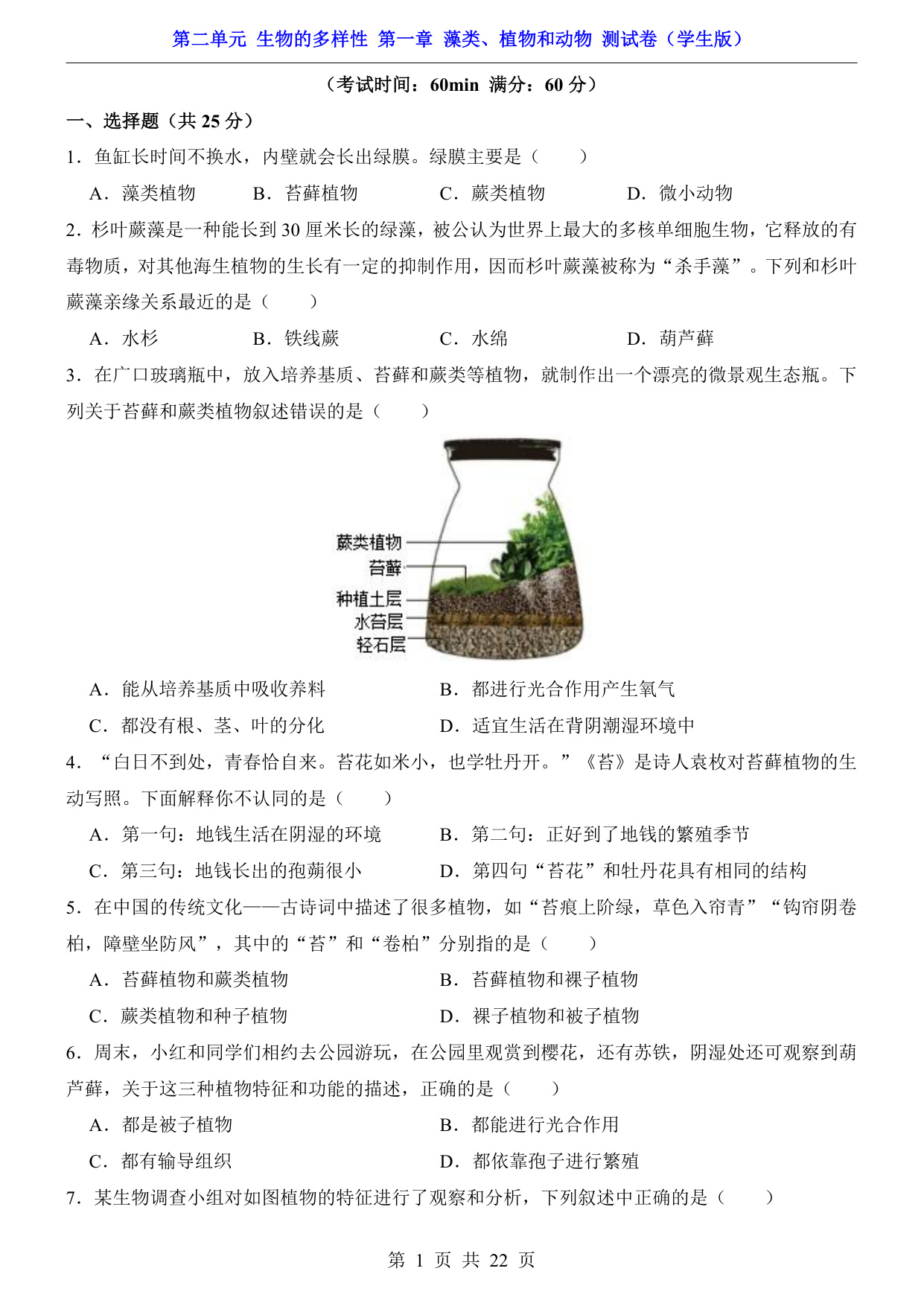 第二单元 生物的多样性 第一章 藻类、植物和动物 测试卷（学生版）

（考试时间：60min 满分：60 分）

一、选择题（共 25 分）

1．鱼缸长时间不换水，内壁就会长出绿膜。绿膜主要是（　　）

A．藻类植物　　B．苔藓植物　　C．蕨类植物　　D．微小动物

2．杉叶蕨藻是一种能长到 30 厘米长的绿藻，被公认为世界上最大的多核单细胞生物，它释放的有毒物质，对其他海生植物的生长有一定的抑制作用，因而杉叶蕨藻被称为“杀手藻”。下列和杉叶蕨藻亲缘关系最近的是（　　）

A．水杉　　B．铁线蕨　　C．水绵　　D．葫芦藓

3．在广口玻璃瓶中，放入培养基质、苔藓和蕨类等植物，就制作出一个漂亮的微景观生态瓶。下列关于苔藓和蕨类植物叙述错误的是（　　）

蕨类植物
苔藓
种植土层
水苔层
轻石层

A．能从培养基质中吸收养料　　B．都进行光合作用产生氧气

C．都没有根、茎、叶的分化　　D．适宜生活在背阴潮湿环境中

4．“白日不到处，青春恰自来。苔花如米小，也学牡丹开。”《苔》是诗人袁枚对苔藓植物的生动写照。下面解释你不认同的是（　　）

A．第一句：地钱生活在阴湿的环境　　B．第二句：正好到了地钱的繁殖季节

C．第三句：地钱长出的孢蒴很小　　D．第四句“苔花”和牡丹花具有相同的结构

5．在中国的传统文化——古诗词中描述了很多植物，如“苔痕上阶绿，草色入帘青”“钩帘阴卷柏，障壁坐防风”，其中的“苔”和“卷柏”分别指的是（　　）

A．苔藓植物和蕨类植物　　B．苔藓植物和裸子植物

C．蕨类植物和种子植物　　D．裸子植物和被子植物

6．周末，小红和同学们相约去公园游玩，在公园里观赏到樱花，还有苏铁，阴湿处还可观察到葫芦藓，关于这三种植物特征和功能的描述，正确的是（　　）

A．都是被子植物　　B．都能进行光合作用

C．都有输导组织　　D．都依靠孢子进行繁殖

7．某生物调查小组对如图植物的特征进行了观察和分析，下列叙述中正确的是（　　）

第 1 页 共 22 页